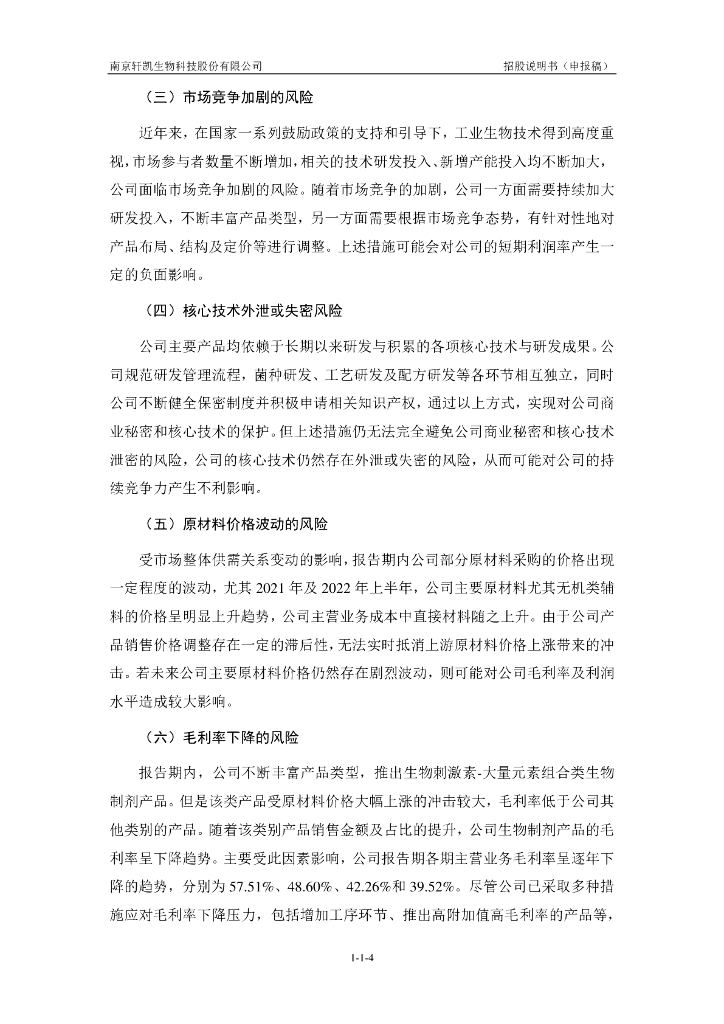 南京轩凯生物科技股份有限公司

招股说明书（申报稿）

（三）市场竞争加剧的风险

近年来，在国家一系列鼓励政策的支持和引导下，工业生物技术得到高度重视，市场参与者数量不断增加，相关的技术研发投入、新增产能投入均不断加大，公司面临市场竞争加剧的风险。随着市场竞争的加剧，公司一方面需要持续加大研发投入，不断丰富产品类型，另一方面需要根据市场竞争态势，有针对性地对产品布局、结构及定价等进行调整。上述措施可能会对公司的短期利润率产生一定的负面影响。

（四）核心技术外泄或失密风险

公司主要产品均依赖于长期以来研发与积累的各项核心技术与研发成果。公司规范研发管理流程，菌种研发、工艺研发及配方研发等各环节相互独立，同时公司不断健全保密制度并积极申请相关知识产权，通过以上方式，实现对公司商业秘密和核心技术的保护。但上述措施仍无法完全避免公司商业秘密和核心技术泄密的风险，公司的核心技术仍然存在外泄或失密的风险，从而可能对公司的持续竞争力产生不利影响。

（五）原材料价格波动的风险

受市场整体供需关系变动的影响，报告期内公司部分原材料采购的价格出现一定程度的波动，尤其 2021 年及 2022 年上半年，公司主要原材料尤其无机类辅料的价格呈明显上升趋势，公司主营业务成本中直接材料随之上升。由于公司产品销售价格调整存在一定的滞后性，无法实时抵消上游原材料价格上涨带来的冲击。若未来公司主要原材料价格仍然存在剧烈波动，则可能对公司毛利率及利润水平造成较大影响。

（六）毛利率下降的风险

报告期内，公司不断丰富产品类型，推出生物刺激素-大量元素组合类生物制剂产品。但是该类产品受原材料价格大幅上涨的冲击较大，毛利率低于公司其他类别的产品。随着该类别产品销售金额及占比的提升，公司生物制剂产品的毛利率呈下降趋势。主要受此因素影响，公司报告期各期主营业务毛利率呈逐年下降的趋势，分别为 57.51%、48.60%、42.26%和 39.52%。尽管公司已采取多种措施应对毛利率下降压力，包括增加工序环节、推出高附加值高毛利率的产品等，

1-1-4